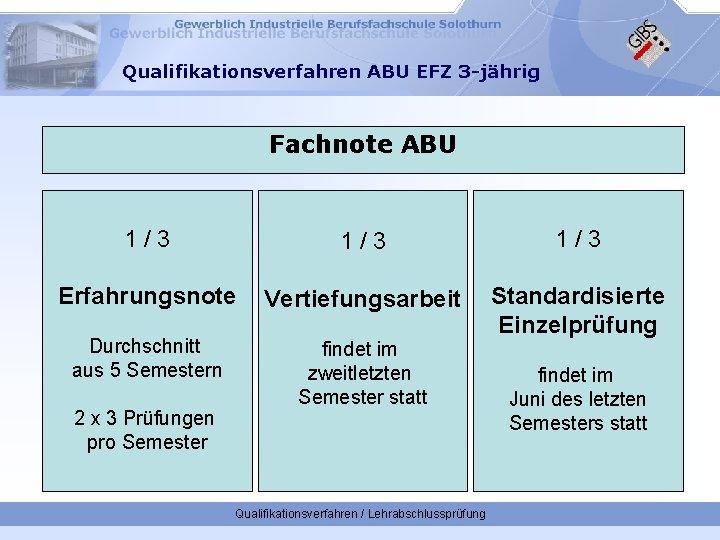 Gewerblich Industrielle Berufsfachschule Solothurn
Gewerblich Industrielle Berufsfachschule Solothurn

GIBS

Qualifikationsverfahren ABU EFZ 3-jährig

Fachnote ABU

1 / 3

Erfahrungsnote

Durchschnitt aus 5 Semestern

2 x 3 Prüfungen pro Semester

1 / 3

Vertiefungsarbeit

findet im zweitletzten Semester statt

1 / 3

Standardisierte Einzelprüfung

findet im Juni des letzten Semesters statt

Qualifikationsverfahren / Lehrabschlussprüfung